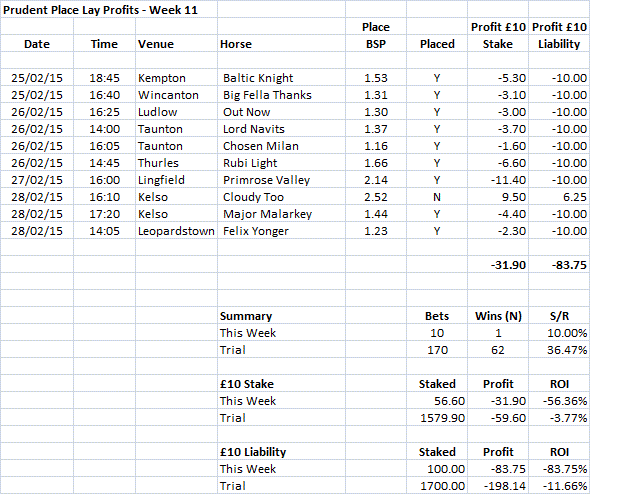 Prudent Place Lay Profits - Week 11

| Date | Time | Venue | Horse | Place BSP | Placed | Profit £10 Stake | Profit £10 Liability |
|---|---|---|---|---|---|---|---|
| 25/02/15 | 18:45 | Kempton | Baltic Knight | 1.53 | Y | -5.30 | -10.00 |
| 25/02/15 | 16:40 | Wincanton | Big Fella Thanks | 1.31 | Y | -3.10 | -10.00 |
| 26/02/15 | 16:25 | Ludlow | Out Now | 1.30 | Y | -3.00 | -10.00 |
| 26/02/15 | 14:00 | Taunton | Lord Navits | 1.37 | Y | -3.70 | -10.00 |
| 26/02/15 | 16:05 | Taunton | Chosen Milan | 1.16 | Y | -1.60 | -10.00 |
| 26/02/15 | 14:45 | Thurles | Rubi Light | 1.66 | Y | -6.60 | -10.00 |
| 27/02/15 | 16:00 | Lingfield | Primrose Valley | 2.14 | Y | -11.40 | -10.00 |
| 28/02/15 | 16:10 | Kelso | Cloudy Too | 2.52 | N | 9.50 | 6.25 |
| 28/02/15 | 17:20 | Kelso | Major Malarkey | 1.44 | Y | -4.40 | -10.00 |
| 28/02/15 | 14:05 | Leopardstown | Felix Yonger | 1.23 | Y | -2.30 | -10.00 |
| | | | | | | -31.90 | -83.75 |

| Summary | Bets | Wins (N) | S/R |
|---|---|---|---|
| This Week | 10 | 1 | 10.00% |
| Trial | 170 | 62 | 36.47% |

| £10 Stake | Staked | Profit | ROI |
|---|---|---|---|
| This Week | 56.60 | -31.90 | -56.36% |
| Trial | 1579.90 | -59.60 | -3.77% |

| £10 Liability | Staked | Profit | ROI |
|---|---|---|---|
| This Week | 100.00 | -83.75 | -83.75% |
| Trial | 1700.00 | -198.14 | -11.66% |